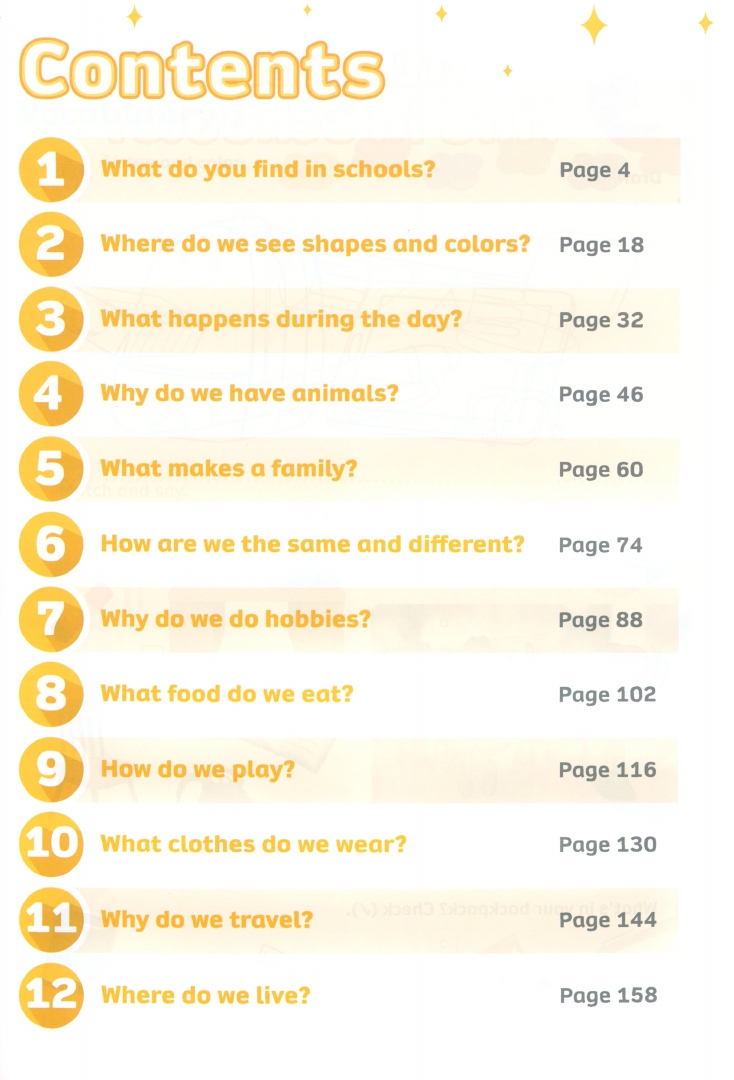 Contents

1 What do you find in schools? Page 4

2 Where do we see shapes and colors? Page 18

3 What happens during the day? Page 32

4 Why do we have animals? Page 46

5 What makes a family? Page 60

6 How are we the same and different? Page 74

7 Why do we do hobbies? Page 88

8 What food do we eat? Page 102

9 How do we play? Page 116

10 What clothes do we wear? Page 130

11 Why do we travel? Page 144

12 Where do we live? Page 158